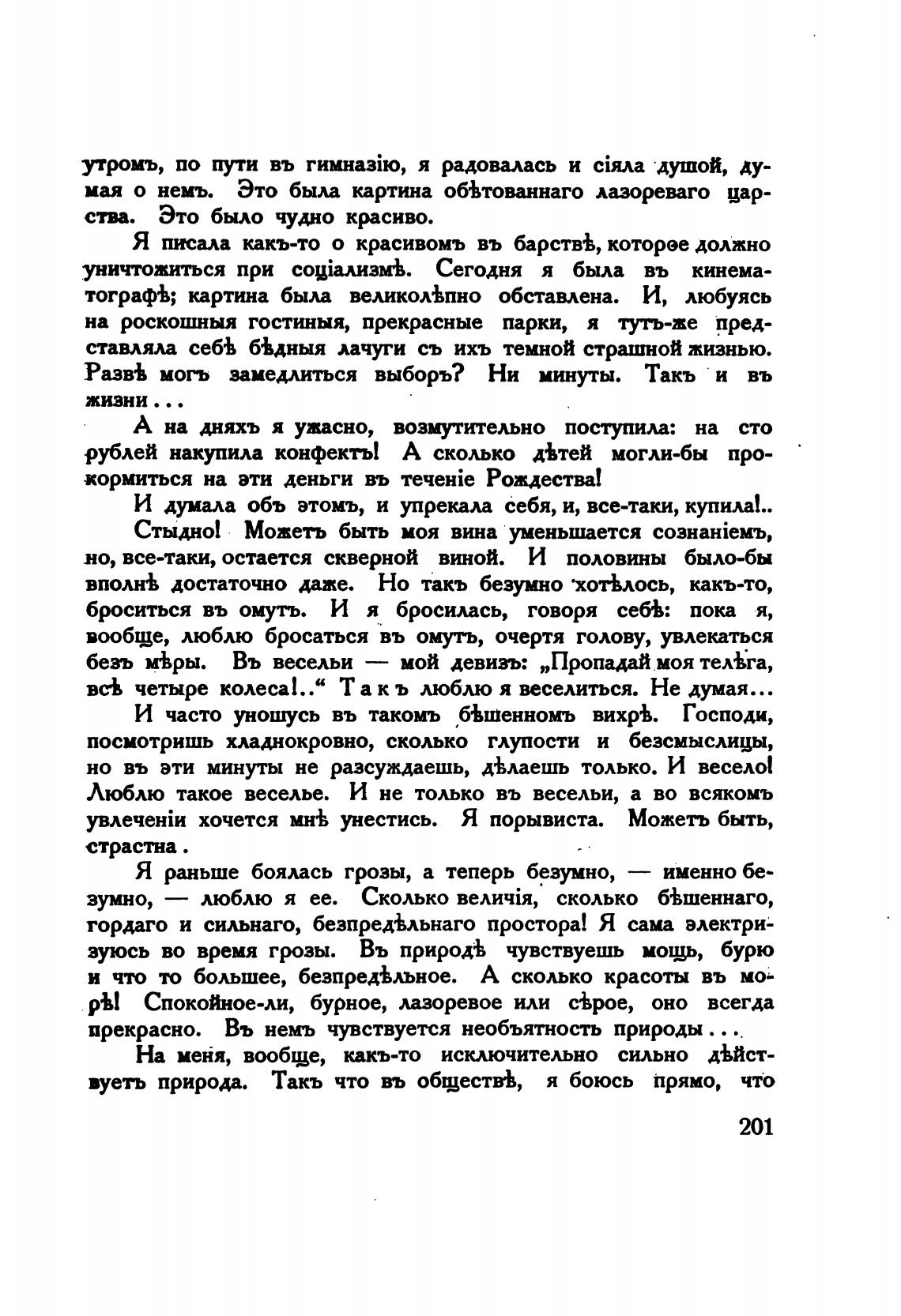 утромъ, по пути въ гимназію, я радовалась и сіяла душой, думая о немъ. Это была картина обѣтованнаго лазореваго царства. Это было чудно красиво.

Я писала какъ-то о красивомъ въ барствѣ, которое должно уничтожиться при соціализмѣ. Сегодня я была въ кинематографѣ; картина была великолѣпно обставлена. И, любуясь на роскошныя гостиныя, прекрасные парки, я тутъ-же представляла себѣ бѣдныя лачуги съ ихъ темной страшной жизнью. Развѣ могъ замедлиться выборъ? Ни минуты. Такъ и въ жизни...

А на дняхъ я ужасно, возмутительно поступила: на сто рублей накупила конфектъ! А сколько дѣтей могли-бы прокормиться на эти деньги въ теченіе Рождества!

И думала объ этомъ, и упрекала себя, и, все-таки, купила!..

Стыдно! Можетъ быть моя вина уменьшается сознаніемъ, но, все-таки, остается скверной виной. И половины было-бы вполнѣ достаточно даже. Но такъ безумно хотѣлось, какъ-то, броситься въ омутъ. И я бросилась, говоря себѣ: пока я, вообще, люблю бросаться въ омутъ, очертя голову, увлекаться безъ мѣры. Въ весельи — мой девизъ: „Пропадай моя телѣга, всѣ четыре колеса!..“ Такъ люблю я веселиться. Не думая...

И часто уношусь въ такомъ бѣшенномъ вихрѣ. Господи, посмотришь хладнокровно, сколько глупости и безсмыслицы, но въ эти минуты не разсуждаешь, дѣлаешь только. И весело! Люблю такое веселье. И не только въ весельи, а во всякомъ увлеченіи хочется мнѣ унестись. Я порывиста. Можетъ быть, страстна.

Я раньше боялась грозы, а теперь безумно, — именно безумно, — люблю я ее. Сколько величія, сколько бѣшеннаго, гордаго и сильнаго, безпредѣльнаго простора! Я сама электризуюсь во время грозы. Въ природѣ чувствуешь мощь, бурю и что то большее, безпредѣльное. А сколько красоты въ морѣ! Спокойное-ли, бурное, лазоревое или сѣрое, оно всегда прекрасно. Въ немъ чувствуется необъятность природы...

На меня, вообще, какъ-то исключительно сильно дѣйствуетъ природа. Такъ что въ обществѣ, я боюсь прямо, что

201